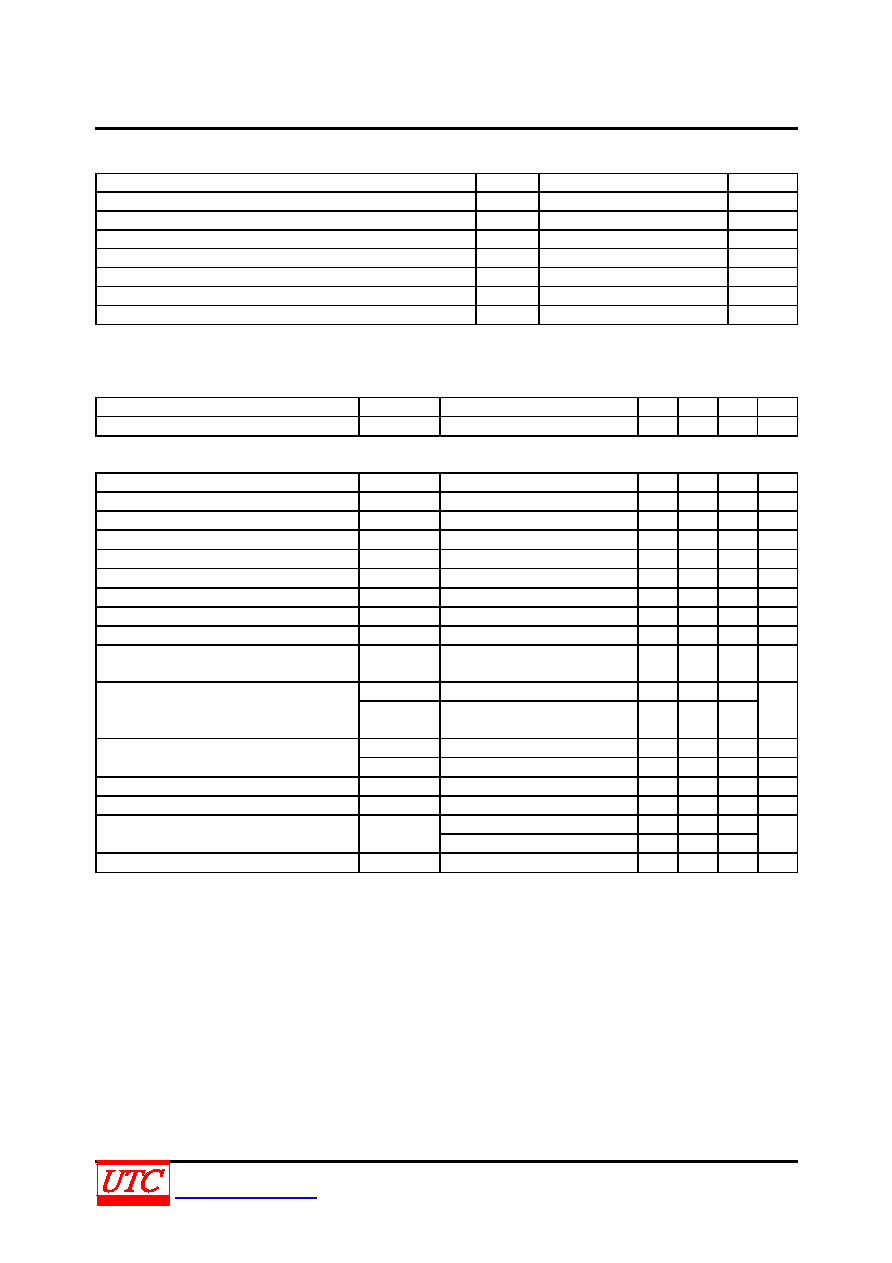 UTC